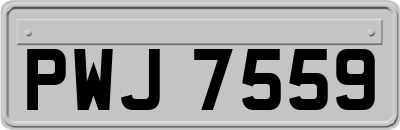 PWJ 7559